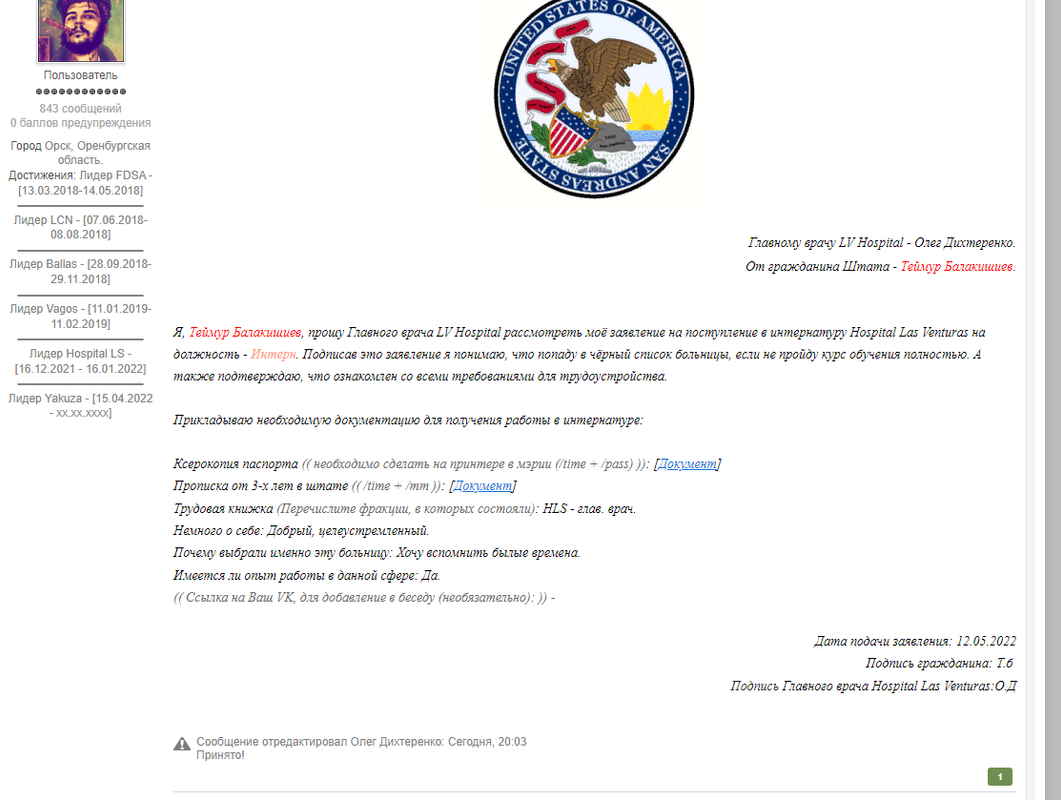 Пользователь
843 сообщений
0 баллов предупреждения
Город Орск, Оренбургская область.
Достижения: Лидер FDSA - [13.03.2018-14.05.2018]
Лидер LCN - [07.06.2018-08.08.2018]
Лидер Ballas - [28.09.2018-29.11.2018]
Лидер Vagos - [11.01.2019-11.02.2019]
Лидер Hospital LS - [16.12.2021 - 16.01.2022]
Лидер Yakuza - [15.04.2022 - xx.xx.xxxx]

UNITED STATES OF AMERICA
SAN ANDREAS STATE

Главному врачу LV Hospital - Олег Дихтеренко.
От гражданина Штата - Теймур Балакишиев.

Я, Теймур Балакишиев, прошу Главного врача LV Hospital рассмотреть моё заявление на поступление в интернатуру Hospital Las Venturas на должность - Интерн. Подписав это заявление я понимаю, что попаду в чёрный список больницы, если не пройду курс обучения полностью. А также подтверждаю, что ознакомлен со всеми требованиями для трудоустройства.

Прикладываю необходимую документацию для получения работы в интернатуре:

Ксерокопия паспорта (( необходимо сделать на принтере в мэрии (/time + /pass) )): [Документ]
Прописка от 3-х лет в штате (( /time + /mm )): [Документ]
Трудовая книжка (Перечислите фракции, в которых состояли): HLS - глав. врач.
Немного о себе: Добрый, целеустремленный.
Почему выбрали именно эту больницу: Хочу вспомнить былые времена.
Имеется ли опыт работы в данной сфере: Да.
(( Ссылка на Ваш VK, для добавление в беседу (необязательно): )) -

Дата подачи заявления: 12.05.2022
Подпись гражданина: Т.б
Подпись Главного врача Hospital Las Venturas:О.Д

Сообщение отредактировал Олег Дихтеренко: Сегодня, 20:03
Принято!

1